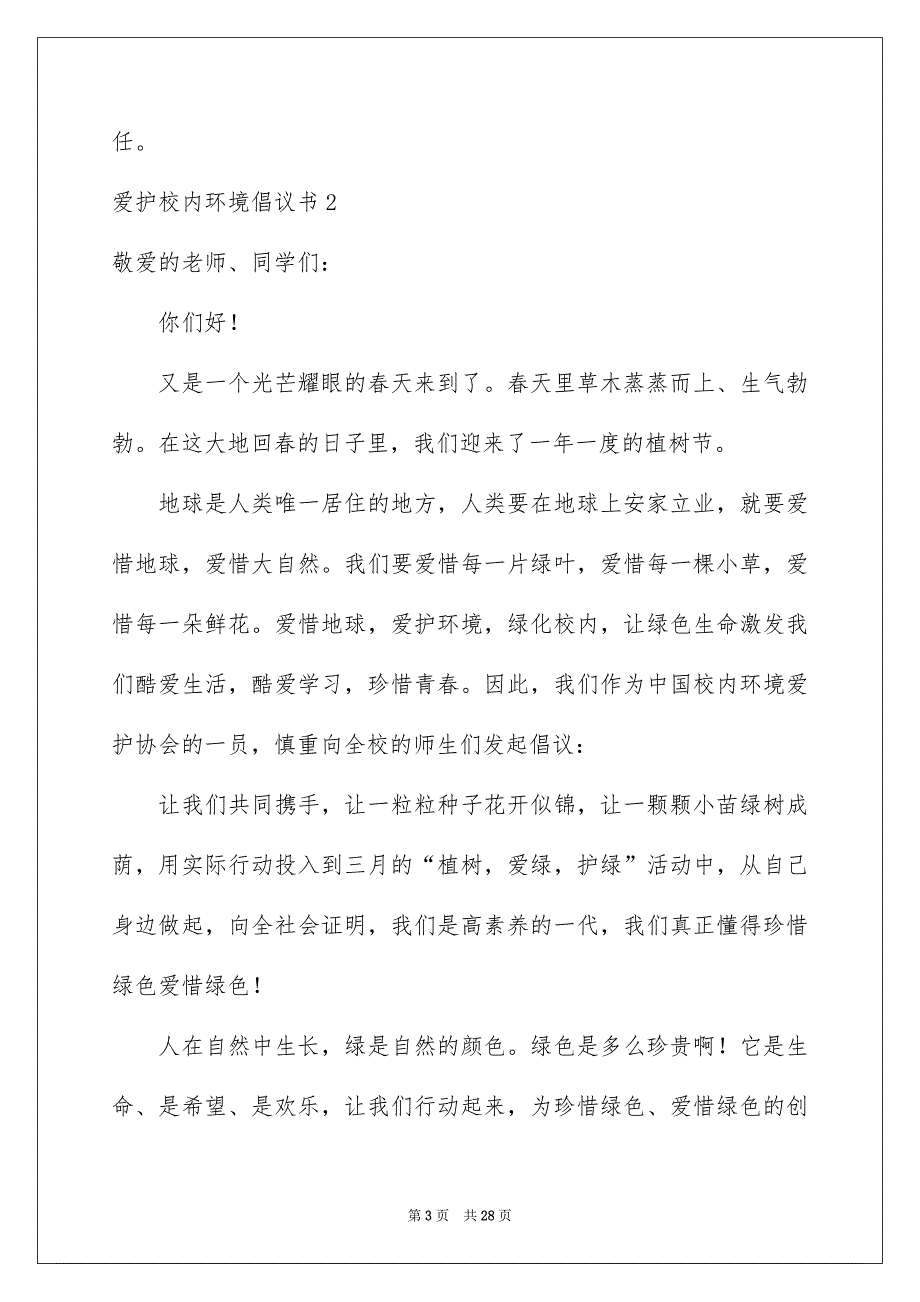 任。

爱护校内环境倡议书 2

敬爱的老师、同学们：

你们好！

又是一个光芒耀眼的春天来到了。春天里草木蒸蒸而上、生气勃勃。在这大地回春的日子里，我们迎来了一年一度的植树节。

地球是人类唯一居住的地方，人类要在地球上安家立业，就要爱惜地球，爱惜大自然。我们要爱惜每一片绿叶，爱惜每一棵小草，爱惜每一朵鲜花。爱惜地球，爱护环境，绿化校内，让绿色生命激发我们酷爱生活，酷爱学习，珍惜青春。因此，我们作为中国校内环境爱护协会的一员，慎重向全校的师生们发起倡议：

让我们共同携手，让一粒粒种子花开似锦，让一颗颗小苗绿树成荫，用实际行动投入到三月的“植树，爱绿，护绿”活动中，从自己身边做起，向全社会证明，我们是高素养的一代，我们真正懂得珍惜绿色爱惜绿色！

人在自然中生长，绿是自然的颜色。绿色是多么珍贵啊！它是生命、是希望、是欢乐，让我们行动起来，为珍惜绿色、爱惜绿色的创

第 3 页 共 28 页